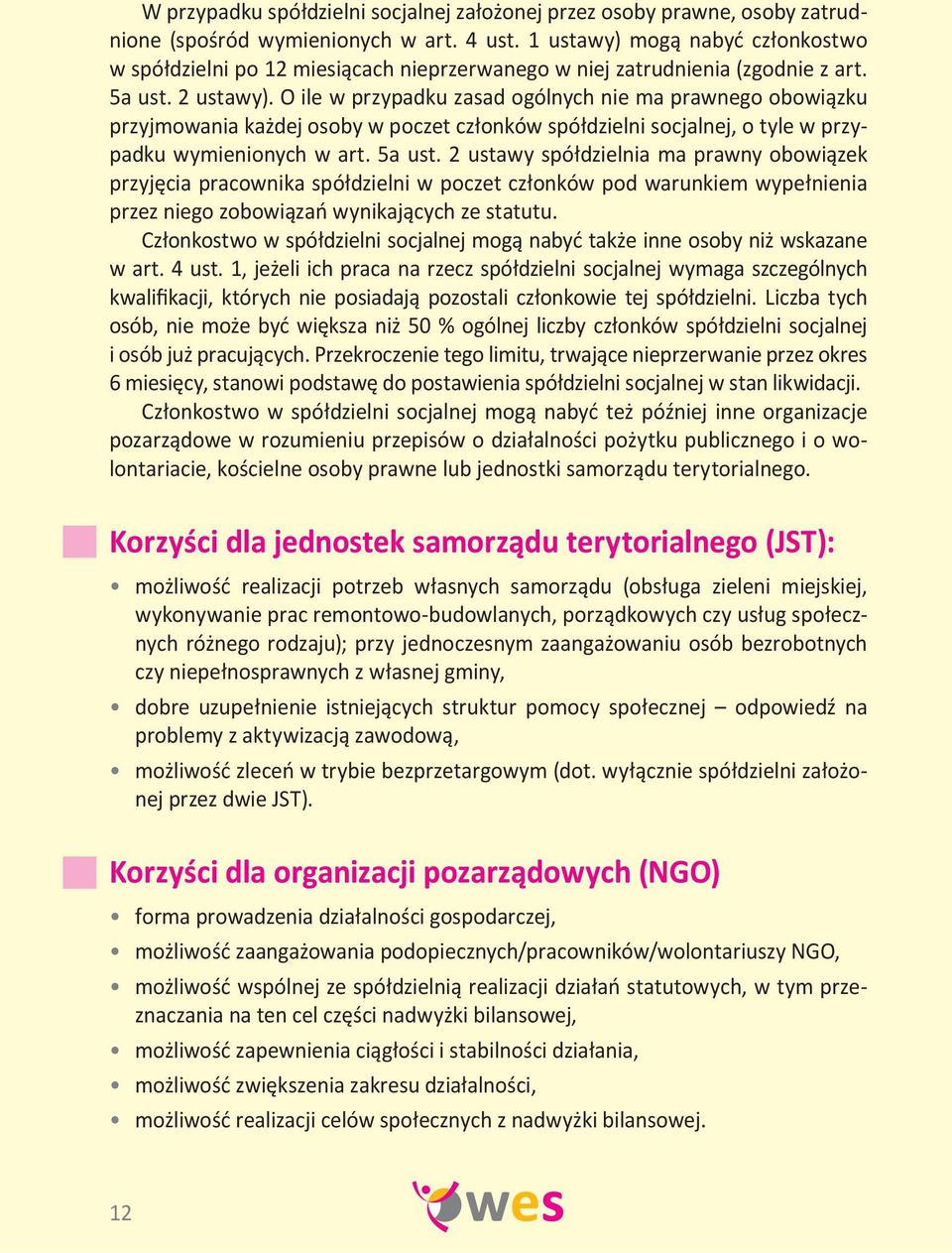 W przypadku spółdzielni socjalnej założonej przez osoby prawne, osoby zatrudnione (spośród wymienionych w art. 4 ust. 1 ustawy) mogą nabyć członkostwo w spółdzielni po 12 miesiącach nieprzerwanego w niej zatrudnienia (zgodnie z art. 5a ust. 2 ustawy). O ile w przypadku zasad ogólnych nie ma prawnego obowiązku przyjmowania każdej osoby w poczet członków spółdzielni socjalnej, o tyle w przypadku wymienionych w art. 5a ust. 2 ustawy spółdzielnia ma prawny obowiązek przyjęcia pracownika spółdzielni w poczet członków pod warunkiem wypełnienia przez niego zobowiązań wynikających ze statutu.

Członkostwo w spółdzielni socjalnej mogą nabyć także inne osoby niż wskazane w art. 4 ust. 1, jeżeli ich praca na rzecz spółdzielni socjalnej wymaga szczególnych kwalifikacji, których nie posiadają pozostali członkowie tej spółdzielni. Liczba tych osób, nie może być większa niż 50 % ogólnej liczby członków spółdzielni socjalnej i osób już pracujących. Przekroczenie tego limitu, trwające nieprzerwanie przez okres 6 miesięcy, stanowi podstawę do postawienia spółdzielni socjalnej w stan likwidacji.

Członkostwo w spółdzielni socjalnej mogą nabyć też później inne organizacje pozarządowe w rozumieniu przepisów o działalności pożytku publicznego i o wolontariacie, kościelne osoby prawne lub jednostki samorządu terytorialnego.

Korzyści dla jednostek samorządu terytorialnego (JST):

• możliwość realizacji potrzeb własnych samorządu (obsługa zieleni miejskiej, wykonywanie prac remontowo-budowlanych, porządkowych czy usług społecznych różnego rodzaju); przy jednoczesnym zaangażowaniu osób bezrobotnych czy niepełnosprawnych z własnej gminy,
• dobre uzupełnienie istniejących struktur pomocy społecznej – odpowiedź na problemy z aktywizacją zawodową,
• możliwość zleceń w trybie bezprzetargowym (dot. wyłącznie spółdzielni założonej przez dwie JST).

Korzyści dla organizacji pozarządowych (NGO)

• forma prowadzenia działalności gospodarczej,
• możliwość zaangażowania podopiecznych/pracowników/wolontariuszy NGO,
• możliwość wspólnej ze spółdzielnią realizacji działań statutowych, w tym przeznaczania na ten cel części nadwyżki bilansowej,
• możliwość zapewnienia ciągłości i stabilności działania,
• możliwość zwiększenia zakresu działalności,
• możliwość realizacji celów społecznych z nadwyżki bilansowej.

12

wes